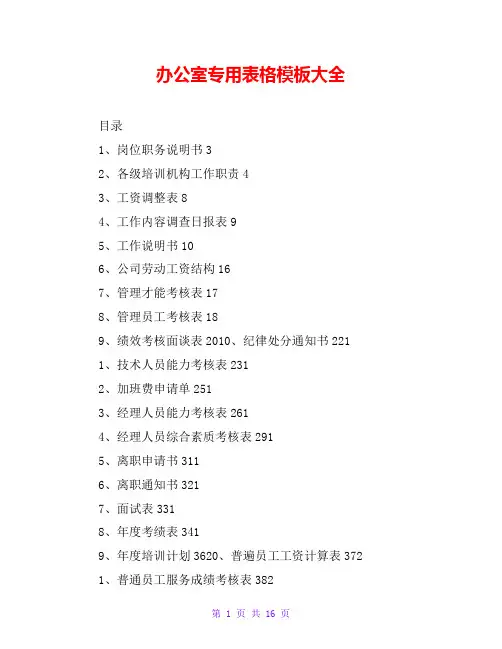 办公室专用表格模板大全

目录

1、岗位职务说明书3

2、各级培训机构工作职责4

3、工资调整表8

4、工作内容调查日报表9

5、工作说明书10

6、公司劳动工资结构16

7、管理才能考核表17

8、管理员工考核表18

9、绩效考核面谈表2010、纪律处分通知书221

1、技术人员能力考核表231

2、加班费申请单251

3、经理人员能力考核表261

4、经理人员综合素质考核表291

5、离职申请书311

6、离职通知书321

7、面试表331

8、年度考绩表341

9、年度培训计划3620、普遍员工工资计算表372

1、普通员工服务成绩考核表382

第1页 共16页